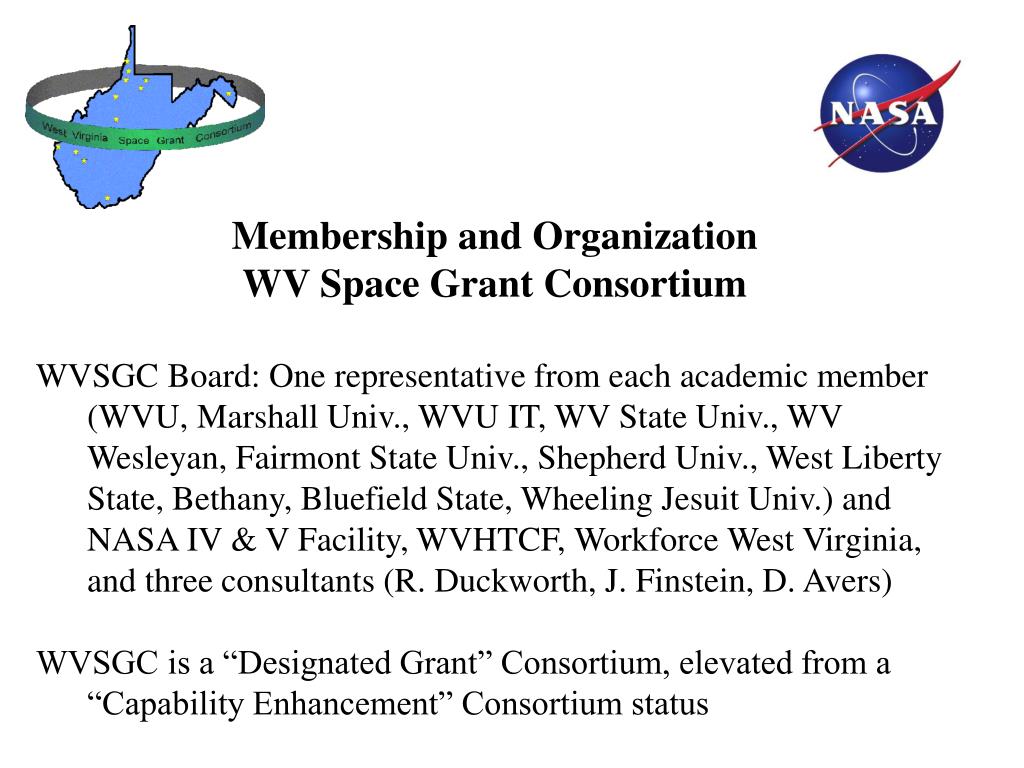 West Virginia Space Grant Consortium

NASA

Membership and Organization
WV Space Grant Consortium

WVSGC Board: One representative from each academic member (WVU, Marshall Univ., WVU IT, WV State Univ., WV Wesleyan, Fairmont State Univ., Shepherd Univ., West Liberty State, Bethany, Bluefield State, Wheeling Jesuit Univ.) and NASA IV & V Facility, WVHTCF, Workforce West Virginia, and three consultants (R. Duckworth, J. Finstein, D. Avers)

WVSGC is a “Designated Grant” Consortium, elevated from a “Capability Enhancement” Consortium status